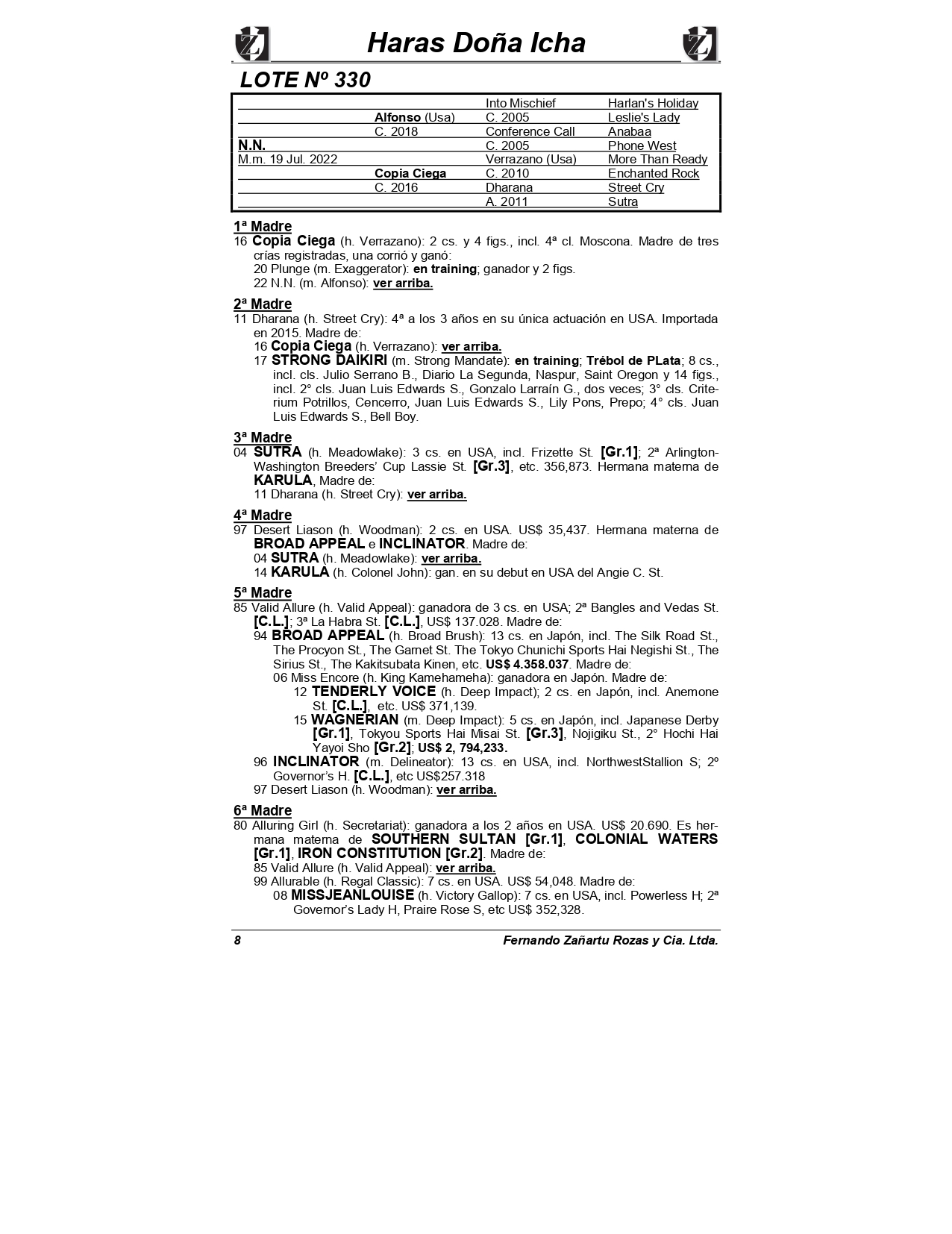 Haras Doña Icha

LOTE Nº 330

| | | | |
|---|---|---|---|
| | | Into Mischief | Harlan's Holiday |
| | Alfonso (Usa) | C. 2005 | Leslie's Lady |
| | C. 2018 | Conference Call | Anabaa |
| N.N. | | C. 2005 | Phone West |
| M.m. 19 Jul. 2022 | | Verrazano (Usa) | More Than Ready |
| | Copia Ciega | C. 2010 | Enchanted Rock |
| | C. 2016 | Dharana | Street Cry |
| | | A. 2011 | Sutra |

1ª Madre
16 Copia Ciega (h. Verrazano): 2 cs. y 4 figs., incl. 4ª cl. Moscona. Madre de tres crías registradas, una corrió y ganó:
20 Plunge (m. Exaggerator): en training; ganador y 2 figs.
22 N.N. (m. Alfonso): ver arriba.

2ª Madre
11 Dharana (h. Street Cry): 4ª a los 3 años en su única actuación en USA. Importada en 2015. Madre de:
16 Copia Ciega (h. Verrazano): ver arriba.
17 STRONG DAIKIRI (m. Strong Mandate): en training; Trébol de PLata; 8 cs., incl. cls. Julio Serrano B., Diario La Segunda, Naspur, Saint Oregon y 14 figs., incl. 2° cls. Juan Luis Edwards S., Gonzalo Larraín G., dos veces; 3° cls. Criterium Potrillos, Cencerro, Juan Luis Edwards S., Lily Pons, Prepo; 4° cls. Juan Luis Edwards S., Bell Boy.

3ª Madre
04 SUTRA (h. Meadowlake): 3 cs. en USA, incl. Frizette St. [Gr.1]; 2ª Arlington-Washington Breeders' Cup Lassie St. [Gr.3], etc. 356,873. Hermana materna de KARULA, Madre de:
11 Dharana (h. Street Cry): ver arriba.

4ª Madre
97 Desert Liason (h. Woodman): 2 cs. en USA. US$ 35,437. Hermana materna de BROAD APPEAL e INCLINATOR. Madre de:
04 SUTRA (h. Meadowlake): ver arriba.
14 KARULA (h. Colonel John): gan. en su debut en USA del Angie C. St.

5ª Madre
85 Valid Allure (h. Valid Appeal): ganadora de 3 cs. en USA; 2ª Bangles and Vedas St. [C.L.]; 3ª La Habra St. [C.L.], US$ 137.028. Madre de:
94 BROAD APPEAL (h. Broad Brush): 13 cs. en Japón, incl. The Silk Road St., The Procyon St., The Garnet St. The Tokyo Chunichi Sports Hai Negishi St., The Sirius St., The Kakitsubata Kinen, etc. US$ 4.358.037. Madre de:
06 Miss Encore (h. King Kamehameha): ganadora en Japón. Madre de:
12 TENDERLY VOICE (h. Deep Impact); 2 cs. en Japón, incl. Anemone St. [C.L.], etc. US$ 371,139.
15 WAGNERIAN (m. Deep Impact): 5 cs. en Japón, incl. Japanese Derby [Gr.1], Tokyou Sports Hai Misai St. [Gr.3], Nojigiku St., 2° Hochi Hai Yayoi Sho [Gr.2]; US$ 2, 794,233.
96 INCLINATOR (m. Delineator): 13 cs. en USA, incl. NorthwestStallion S; 2º Governor's H. [C.L.], etc US$257.318
97 Desert Liason (h. Woodman): ver arriba.

6ª Madre
80 Alluring Girl (h. Secretariat): ganadora a los 2 años en USA. US$ 20.690. Es hermana materna de SOUTHERN SULTAN [Gr.1], COLONIAL WATERS [Gr.1], IRON CONSTITUTION [Gr.2]. Madre de:
85 Valid Allure (h. Valid Appeal): ver arriba.
99 Allurable (h. Regal Classic): 7 cs. en USA. US$ 54,048. Madre de:
08 MISSJEANLOUISE (h. Victory Gallop): 7 cs. en USA, incl. Powerless H; 2ª Governor's Lady H, Praire Rose S, etc US$ 352,328.

8 Fernando Zañartu Rozas y Cia. Ltda.